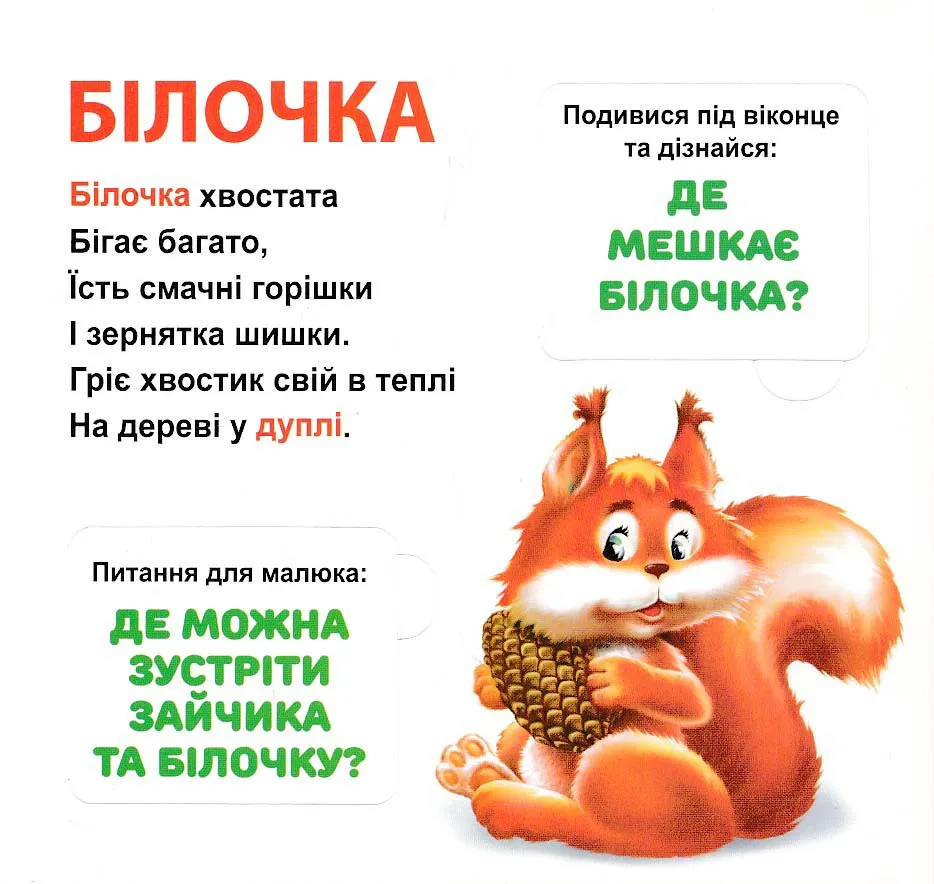 БІЛОЧКА

Білочка хвостата
Бігає багато,
Їсть смачні горішки
І зернятка шишки.
Гріє хвостик свій в теплі
На дереві у дуплі.

Подивися під віконце та дізнайся:

ДЕ МЕШКАЄ БІЛОЧКА?

Питання для малюка:

ДЕ МОЖНА ЗУСТРІТИ ЗАЙЧИКА ТА БІЛОЧКУ?